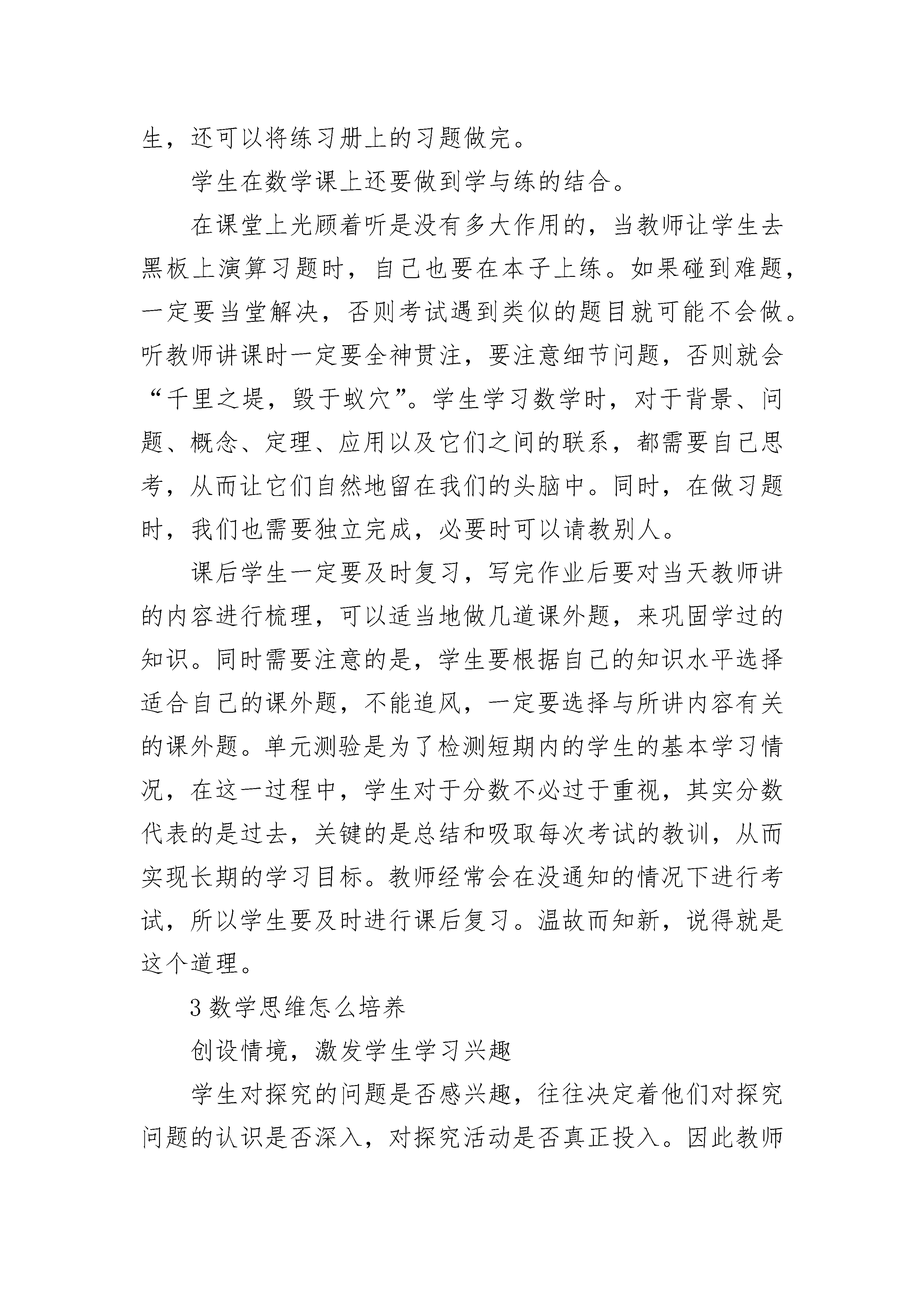 生，还可以将练习册上的习题做完。

学生在数学课上还要做到学与练的结合。

在课堂上光顾着听是没有多大作用的，当教师让学生去黑板上演算习题时，自己也要在本子上练。如果碰到难题，一定要当堂解决，否则考试遇到类似的题目就可能不会做。听教师讲课时一定要全神贯注，要注意细节问题，否则就会“千里之堤，毁于蚁穴”。学生学习数学时，对于背景、问题、概念、定理、应用以及它们之间的联系，都需要自己思考，从而让它们自然地留在我们的头脑中。同时，在做习题时，我们也需要独立完成，必要时可以请教别人。

课后学生一定要及时复习，写完作业后要对当天教师讲的内容进行梳理，可以适当地做几道课外题，来巩固学过的知识。同时需要注意的是，学生要根据自己的知识水平选择适合自己的课外题，不能追风，一定要选择与所讲内容有关的课外题。单元测验是为了检测短期内的学生的基本学习情况，在这一过程中，学生对于分数不必过于重视，其实分数代表的是过去，关键的是总结和吸取每次考试的教训，从而实现长期的学习目标。教师经常会在没通知的情况下进行考试，所以学生要及时进行课后复习。温故而知新，说得就是这个道理。

3 数学思维怎么培养

创设情境，激发学生学习兴趣

学生对探究的问题是否感兴趣，往往决定着他们对探究问题的认识是否深入，对探究活动是否真正投入。因此教师